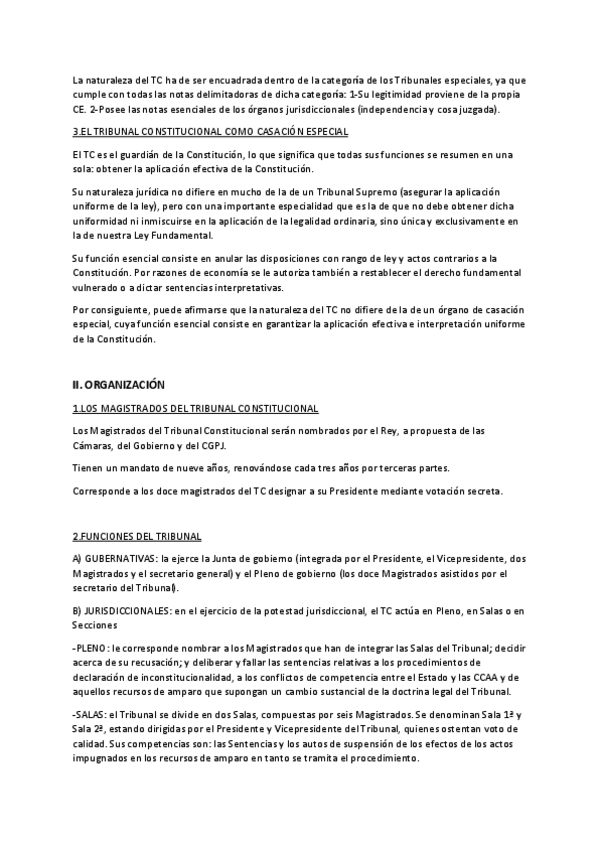 La naturaleza del TC ha de ser encuadrada dentro de la categoría de los Tribunales especiales, ya que cumple con todas las notas delimitadoras de dicha categoría: 1-Su legitimidad proviene de la propia CE. 2-Posee las notas esenciales de los órganos jurisdiccionales (independencia y cosa juzgada).

3.EL TRIBUNAL CONSTITUCIONAL COMO CASACIÓN ESPECIAL

El TC es el guardián de la Constitución, lo que significa que todas sus funciones se resumen en una sola: obtener la aplicación efectiva de la Constitución.

Su naturaleza jurídica no difiere en mucho de la de un Tribunal Supremo (asegurar la aplicación uniforme de la ley), pero con una importante especialidad que es la de que no debe obtener dicha uniformidad ni inmiscuirse en la aplicación de la legalidad ordinaria, sino única y exclusivamente en la de nuestra Ley Fundamental.

Su función esencial consiste en anular las disposiciones con rango de ley y actos contrarios a la Constitución. Por razones de economía se le autoriza también a restablecer el derecho fundamental vulnerado o a dictar sentencias interpretativas.

Por consiguiente, puede afirmarse que la naturaleza del TC no difiere de la de un órgano de casación especial, cuya función esencial consiste en garantizar la aplicación efectiva e interpretación uniforme de la Constitución.

II. ORGANIZACIÓN

1.LOS MAGISTRADOS DEL TRIBUNAL CONSTITUCIONAL

Los Magistrados del Tribunal Constitucional serán nombrados por el Rey, a propuesta de las Cámaras, del Gobierno y del CGPJ.

Tienen un mandato de nueve años, renovándose cada tres años por terceras partes.

Corresponde a los doce magistrados del TC designar a su Presidente mediante votación secreta.

2.FUNCIONES DEL TRIBUNAL

A) GUBERNATIVAS: la ejerce la Junta de gobierno (integrada por el Presidente, el Vicepresidente, dos Magistrados y el secretario general) y el Pleno de gobierno (los doce Magistrados asistidos por el secretario del Tribunal).

B) JURISDICCIONALES: en el ejercicio de la potestad jurisdiccional, el TC actúa en Pleno, en Salas o en Secciones

-PLENO: le corresponde nombrar a los Magistrados que han de integrar las Salas del Tribunal; decidir acerca de su recusación; y deliberar y fallar las sentencias relativas a los procedimientos de declaración de inconstitucionalidad, a los conflictos de competencia entre el Estado y las CCAA y de aquellos recursos de amparo que supongan un cambio sustancial de la doctrina legal del Tribunal.

-SALAS: el Tribunal se divide en dos Salas, compuestas por seis Magistrados. Se denominan Sala 1ª y Sala 2ª, estando dirigidas por el Presidente y Vicepresidente del Tribunal, quienes ostentan voto de calidad. Sus competencias son: las Sentencias y los autos de suspensión de los efectos de los actos impugnados en los recursos de amparo en tanto se tramita el procedimiento.